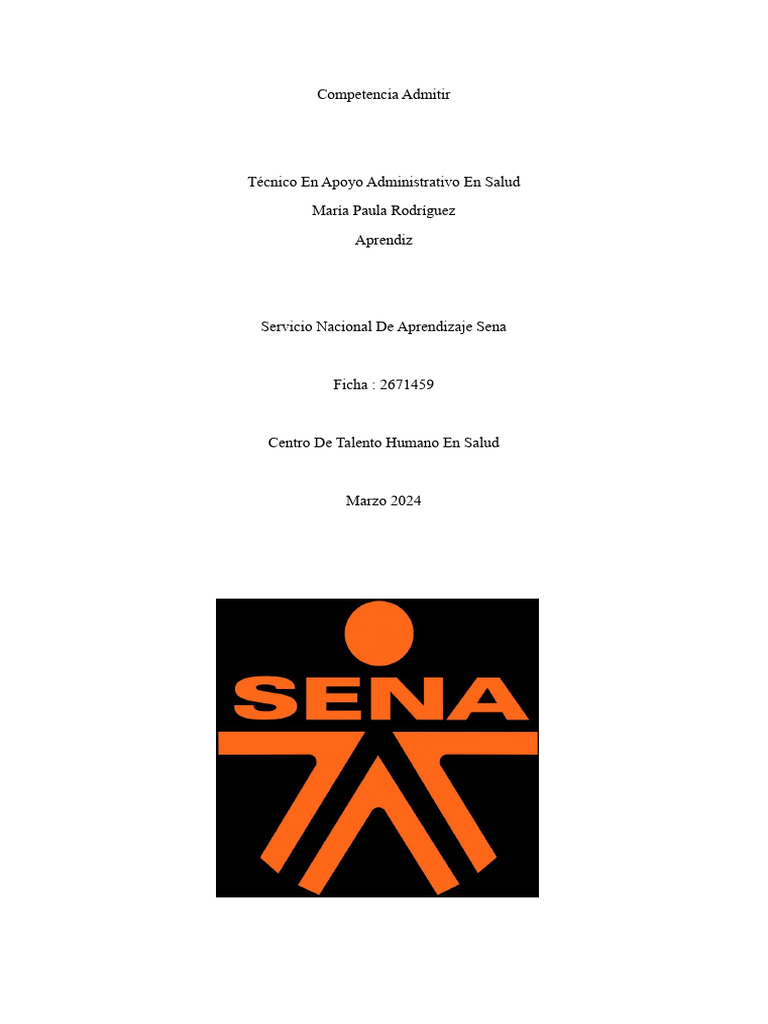 Competencia Admitir

Técnico En Apoyo Administrativo En Salud
María Paula Rodríguez
Aprendiz

Servicio Nacional De Aprendizaje Sena

Ficha : 2671459

Centro De Talento Humano En Salud

Marzo 2024

SENA